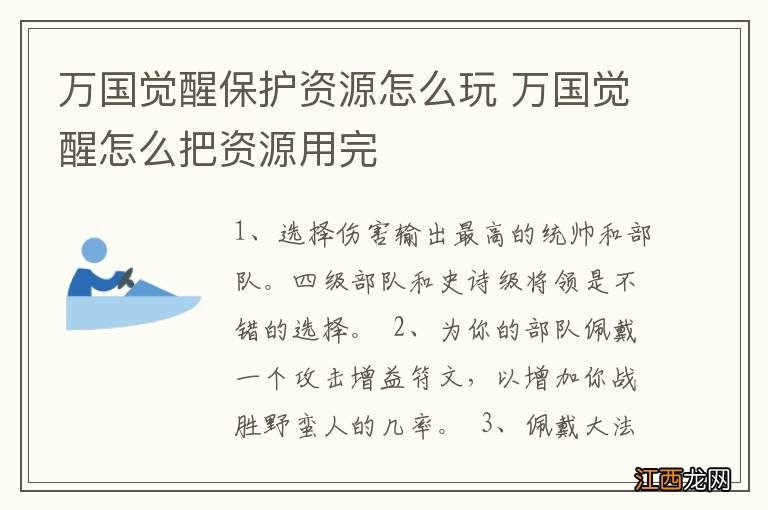 万国觉醒保护资源怎么玩 万国觉醒怎么把资源用完

1、选择伤害输出最高的统帅和部队。四级部队和史诗级将领是不错的选择。 2、为你的部队佩戴一个攻击增益符文，以增加你战胜野蛮人的几率。 3、佩戴大法

江西龙网